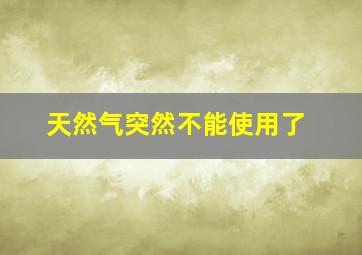 天然气突然不能使用了